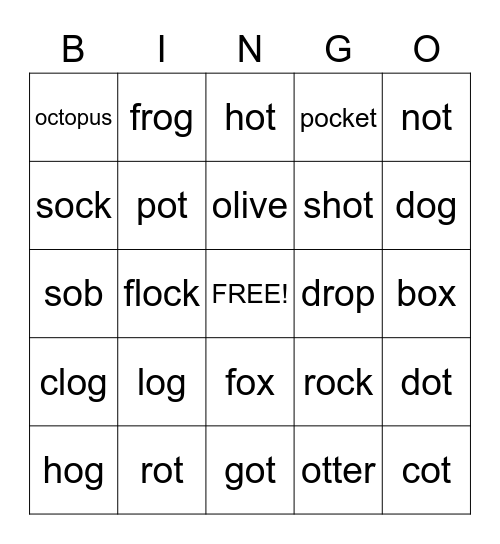 | B | I | N | G | O |
|---|---|---|---|---|
| octopus | frog | hot | pocket | not |
| sock | pot | olive | shot | dog |
| sob | flock | FREE! | drop | box |
| clog | log | fox | rock | dot |
| hog | rot | got | otter | cot |